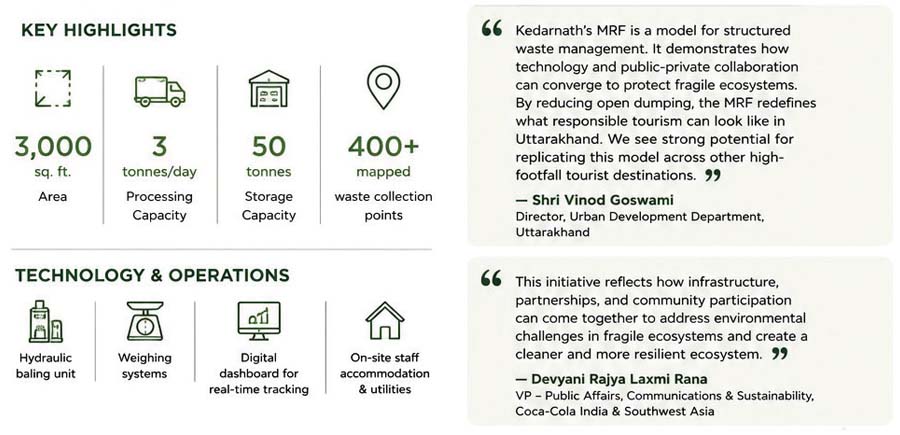 KEY HIGHLIGHTS

3,000
sq. ft.
Area

3
tonnes/day
Processing Capacity

50
tonnes
Storage Capacity

400+
mapped
waste collection points

TECHNOLOGY & OPERATIONS

Hydraulic baling unit

Weighing systems

Digital dashboard for real-time tracking

On-site staff accommodation & utilities

“ Kedarnath's MRF is a model for structured waste management. It demonstrates how technology and public-private collaboration can converge to protect fragile ecosystems. By reducing open dumping, the MRF redefines what responsible tourism can look like in Uttarakhand. We see strong potential for replicating this model across other high-footfall tourist destinations. ”

— Shri Vinod Goswami
Director, Urban Development Department, Uttarakhand

“ This initiative reflects how infrastructure, partnerships, and community participation can come together to address environmental challenges in fragile ecosystems and create a cleaner and more resilient ecosystem. ”

— Devyani Rajya Laxmi Rana
VP – Public Affairs, Communications & Sustainability, Coca-Cola India & Southwest Asia